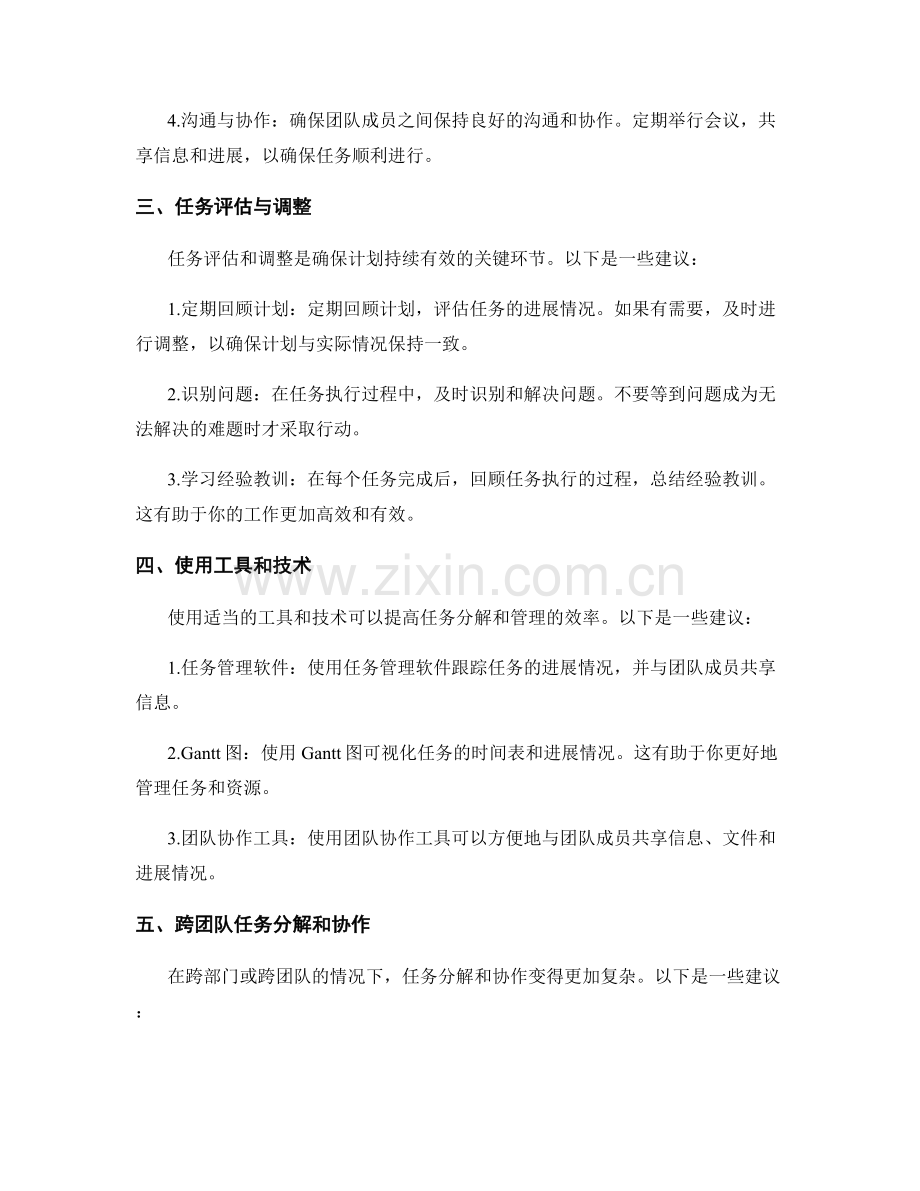 4.沟通与协作：确保团队成员之间保持良好的沟通和协作。定期举行会议，共享信息和进展，以确保任务顺利进行。

三、任务评估与调整

任务评估和调整是确保计划持续有效的关键环节。以下是一些建议：

1.定期回顾计划：定期回顾计划，评估任务的进展情况。如果有需要，及时进行调整，以确保计划与实际情况保持一致。

2.识别问题：在任务执行过程中，及时识别和解决问题。不要等到问题成为无法解决的难题时才采取行动。

3.学习经验教训：在每个任务完成后，回顾任务执行的过程，总结经验教训。这有助于你的工作更加高效和有效。

四、使用工具和技术

使用适当的工具和技术可以提高任务分解和管理的效率。以下是一些建议：

1.任务管理软件：使用任务管理软件跟踪任务的进展情况，并与团队成员共享信息。

2.Gantt图：使用Gantt图可视化任务的时间表和进展情况。这有助于你更好地管理任务和资源。

3.团队协作工具：使用团队协作工具可以方便地与团队成员共享信息、文件和进展情况。

五、跨团队任务分解和协作

在跨部门或跨团队的情况下，任务分解和协作变得更加复杂。以下是一些建议：

www.zixin.com.cn